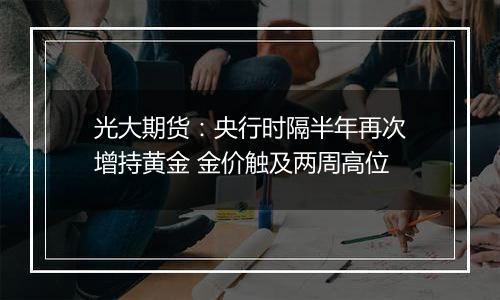 光大期货：央行时隔半年再次增持黄金 金价触及两周高位